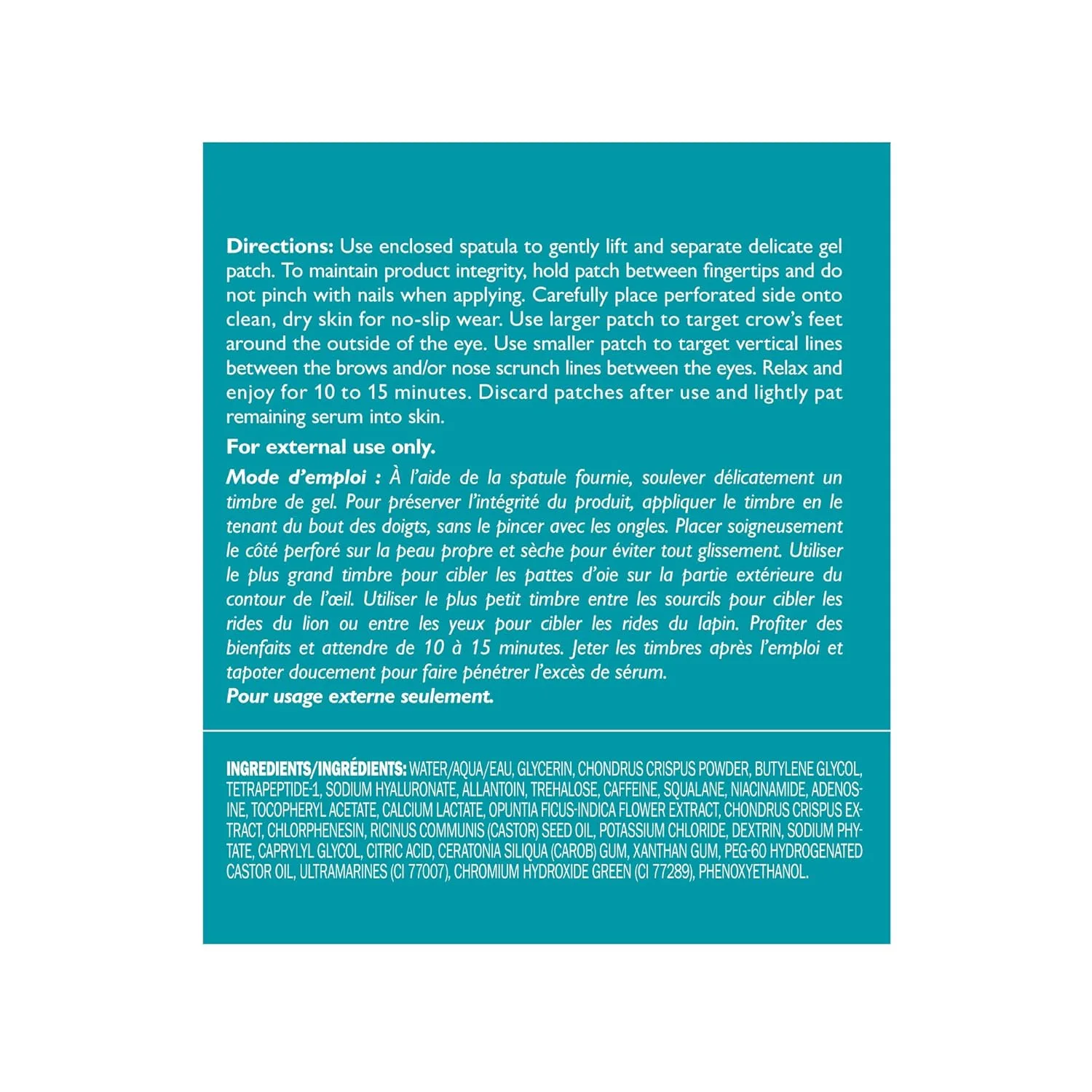 Directions: Use enclosed spatula to gently lift and separate delicate gel patch. To maintain product integrity, hold patch between fingertips and do not pinch with nails when applying. Carefully place perforated side onto clean, dry skin for no-slip wear. Use larger patch to target crow's feet around the outside of the eye. Use smaller patch to target vertical lines between the brows and/or nose scrunch lines between the eyes. Relax and enjoy for 10 to 15 minutes. Discard patches after use and lightly pat remaining serum into skin.

For external use only.

Mode d'emploi : À l'aide de la spatule fournie, soulever délicatement un timbre de gel. Pour préserver l'intégrité du produit, appliquer le timbre en le tenant du bout des doigts, sans le pincer avec les ongles. Placer soigneusement le côté perforé sur la peau propre et sèche pour éviter tout glissement. Utiliser le plus grand timbre pour cibler les pattes d'oie sur la partie extérieure du contour de l'œil. Utiliser le plus petit timbre entre les sourcils pour cibler les rides du lion ou entre les yeux pour cibler les rides du lapin. Profiter des bienfaits et attendre de 10 à 15 minutes. Jeter les timbres après l'emploi et tapoter doucement pour faire pénétrer l'excès de sérum.

Pour usage externe seulement.

INGREDIENTS/INGRÉDIENTS: WATER/AQUA/EAU, GLYCERIN, CHONDRUS CRISPUS POWDER, BUTYLENE GLYCOL, TETRAPEPTIDE-1, SODIUM HYALURONATE, ALLANTOIN, TREHALOSE, CAFFEINE, SQUALANE, NIACINAMIDE, ADENOSINE, TOCOPHERYL ACETATE, CALCIUM LACTATE, OPUNTIA FICUS-INDICA FLOWER EXTRACT, CHONDRUS CRISPUS EXTRACT, CHLORPHENESIN, RICINUS COMMUNIS (CASTOR) SEED OIL, POTASSIUM CHLORIDE, DEXTRIN, SODIUM PHYTATE, CAPRYLYL GLYCOL, CITRIC ACID, CERATONIA SILIQUA (CAROB) GUM, XANTHAN GUM, PEG-60 HYDROGENATED CASTOR OIL, ULTRAMARINES (CI 77007), CHROMIUM HYDROXIDE GREEN (CI 77289), PHENOXYETHANOL.